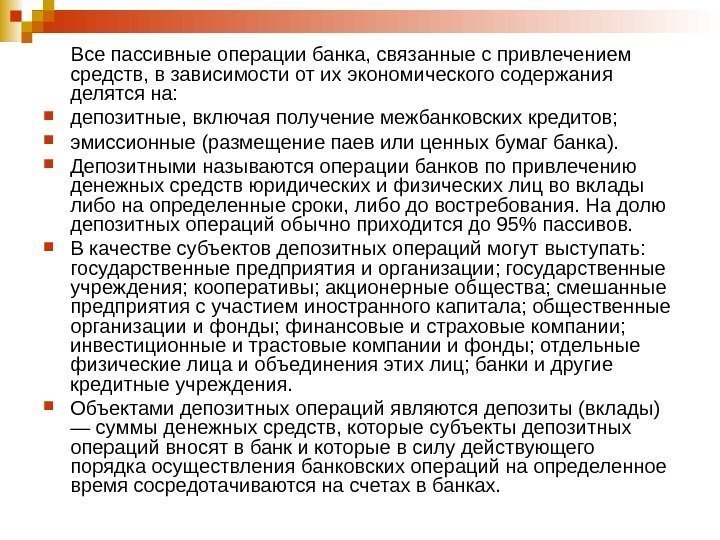 Все пассивные операции банка, связанные с привлечением средств, в зависимости от их экономического содержания делятся на:

депозитные, включая получение межбанковских кредитов;

эмиссионные (размещение паев или ценных бумаг банка).

Депозитными называются операции банков по привлечению денежных средств юридических и физических лиц во вклады либо на определенные сроки, либо до востребования. На долю депозитных операций обычно приходится до 95% пассивов.

В качестве субъектов депозитных операций могут выступать: государственные предприятия и организации; государственные учреждения; кооперативы; акционерные общества; смешанные предприятия с участием иностранного капитала; общественные организации и фонды; финансовые и страховые компании; инвестиционные и трастовые компании и фонды; отдельные физические лица и объединения этих лиц; банки и другие кредитные учреждения.

Объектами депозитных операций являются депозиты (вклады) — суммы денежных средств, которые субъекты депозитных операций вносят в банк и которые в силу действующего порядка осуществления банковских операций на определенное время сосредотачиваются на счетах в банках.